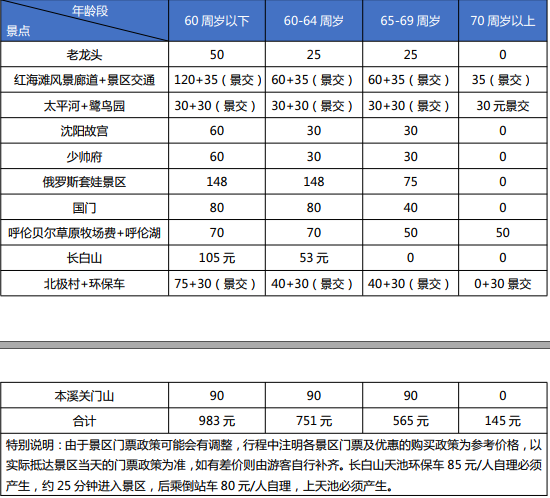 | 年龄段 景点 | 60 周岁以下 | 60-64 周岁 | 65-69 周岁 | 70 周岁以上 |
|---|---|---|---|---|
| 老龙头 | 50 | 25 | 25 | 0 |
| 红海滩风景廊道+景区交通 | 120+35（景交） | 60+35（景交） | 60+35（景交） | 35（景交） |
| 太平河+鹭鸟园 | 30+30（景交） | 30+30（景交） | 30+30（景交） | 30 元景交 |
| 沈阳故宫 | 60 | 30 | 30 | 0 |
| 少帅府 | 60 | 30 | 30 | 0 |
| 俄罗斯套娃景区 | 148 | 148 | 75 | 0 |
| 国门 | 80 | 80 | 40 | 0 |
| 呼伦贝尔草原牧场费+呼伦湖 | 70 | 70 | 50 | 50 |
| 长白山 | 105 元 | 53 元 | 0 | 0 |
| 北极村+环保车 | 75+30（景交） | 40+30（景交） | 40+30（景交） | 0+30 景交 |

| 本溪关门山 | 90 | 90 | 90 | 0 |
|---|---|---|---|---|
| 合计 | 983 元 | 751 元 | 565 元 | 145 元 |

特别说明：由于景区门票政策可能会有调整，行程中注明各景区门票及优惠的购买政策为参考价格，以实际抵达景区当天的门票政策为准，如有差价则由游客自行补齐。长白山天池环保车 85 元/人自理必须产生，约 25 分钟进入景区，后乘倒站车 80 元/人自理，上天池必须产生。